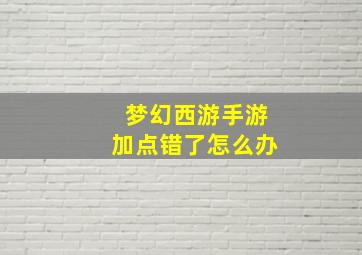 梦幻西游手游
加点错了怎么办